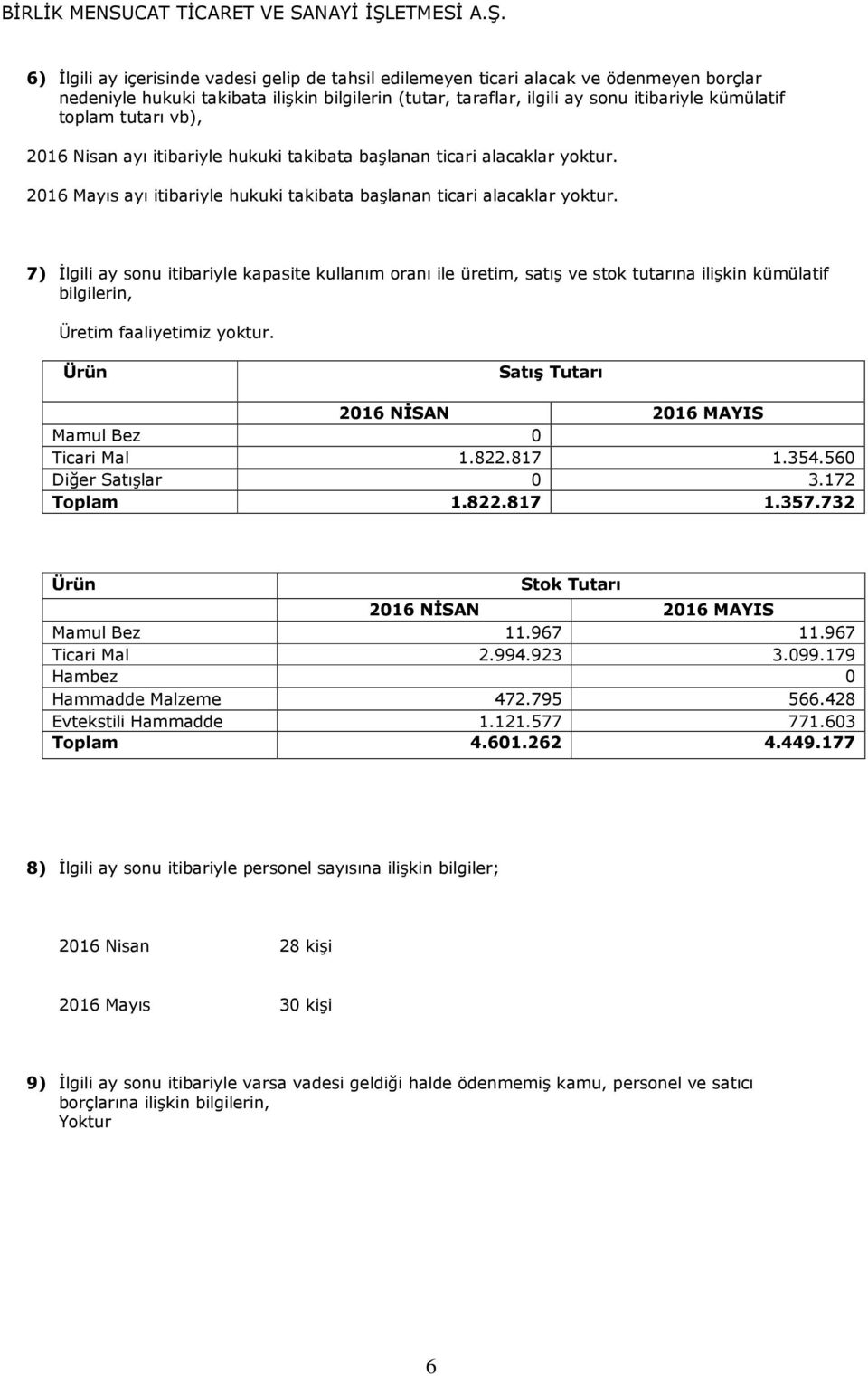 BİRLİK MENSUCAT TİCARET VE SANAYİ İŞLETMESİ A.Ş.

6) İlgili ay içerisinde vadesi gelip de tahsil edilemeyen ticari alacak ve ödenmeyen borçlar nedeniyle hukuki takibata ilişkin bilgilerin (tutar, taraflar, ilgili ay sonu itibariyle kümülatif toplam tutarı vb),

2016 Nisan ayı itibariyle hukuki takibata başlanan ticari alacaklar yoktur.

2016 Mayıs ayı itibariyle hukuki takibata başlanan ticari alacaklar yoktur.

7) İlgili ay sonu itibariyle kapasite kullanım oranı ile üretim, satış ve stok tutarına ilişkin kümülatif bilgilerin,

Üretim faaliyetimiz yoktur.

| Ürün | Satış Tutarı | |
|---|---|---|
| | 2016 NİSAN | 2016 MAYIS |
| Mamul Bez | 0 | |
| Ticari Mal | 1.822.817 | 1.354.560 |
| Diğer Satışlar | 0 | 3.172 |
| Toplam | 1.822.817 | 1.357.732 |

| Ürün | Stok Tutarı | |
|---|---|---|
| | 2016 NİSAN | 2016 MAYIS |
| Mamul Bez | 11.967 | 11.967 |
| Ticari Mal | 2.994.923 | 3.099.179 |
| Hambez | | 0 |
| Hammadde Malzeme | 472.795 | 566.428 |
| Evtekstili Hammadde | 1.121.577 | 771.603 |
| Toplam | 4.601.262 | 4.449.177 |

8) İlgili ay sonu itibariyle personel sayısına ilişkin bilgiler;

2016 Nisan 28 kişi

2016 Mayıs 30 kişi

9) İlgili ay sonu itibariyle varsa vadesi geldiği halde ödenmemiş kamu, personel ve satıcı borçlarına ilişkin bilgilerin,
Yoktur

6